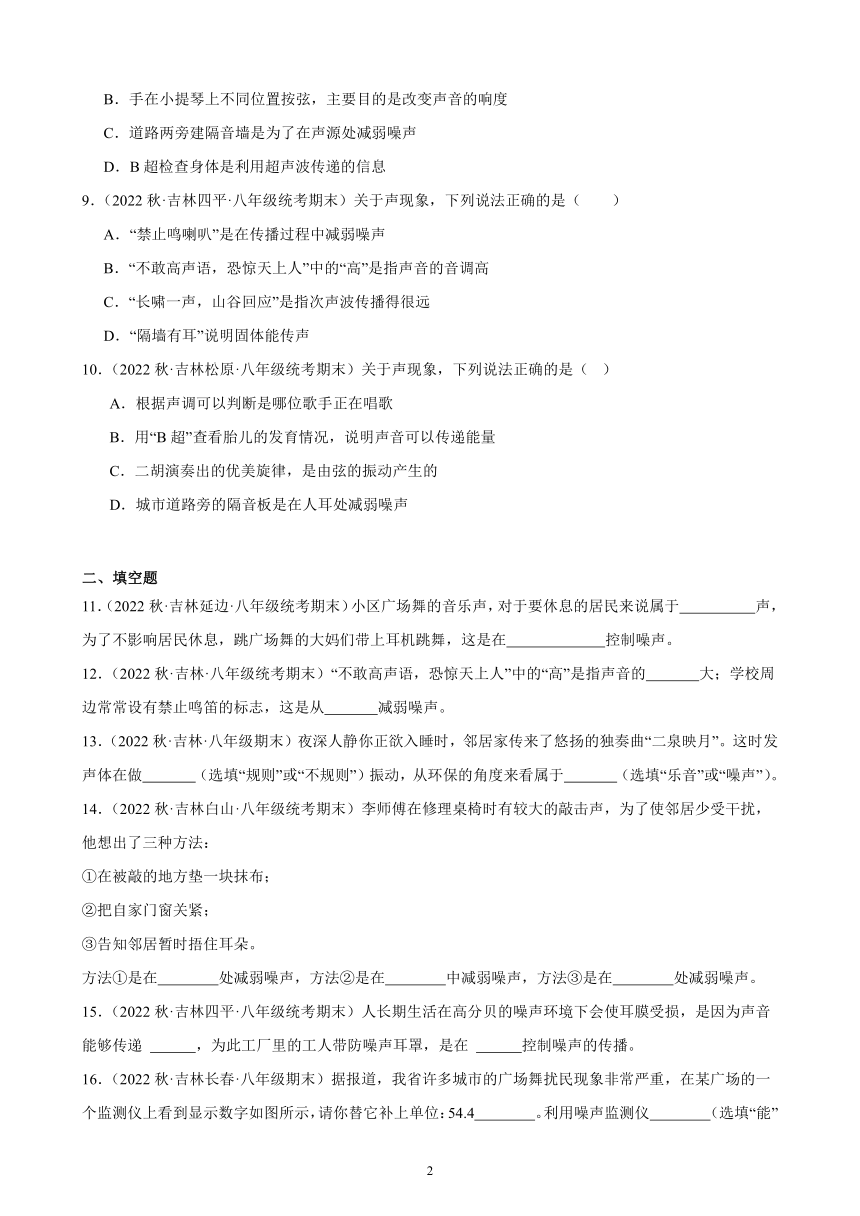 B．手在小提琴上不同位置按弦，主要目的是改变声音的响度

C．道路两旁建隔音墙是为了在声源处减弱噪声

D．B 超检查身体是利用超声波传递的信息

9．（2022 秋·吉林四平·八年级统考期末）关于声现象，下列说法正确的是（　　）

A．“禁止鸣喇叭”是在传播过程中减弱噪声

B．“不敢高声语，恐惊天上人”中的“高”是指声音的音调高

C．“长啸一声，山谷回应”是指次声波传播得很远

D．“隔墙有耳”说明固体能传声

10．（2022 秋·吉林松原·八年级统考期末）关于声现象，下列说法正确的是（　）

A．根据声调可以判断是哪位歌手正在唱歌

B．用“B 超”查看胎儿的发育情况，说明声音可以传递能量

C．二胡演奏出的优美旋律，是由弦的振动产生的

D．城市道路旁的隔音板是在人耳处减弱噪声

二、填空题

11．（2022 秋·吉林延边·八年级统考期末）小区广场舞的音乐声，对于要休息的居民来说属于__________声，为了不影响居民休息，跳广场舞的大妈们带上耳机跳舞，这是在_____________控制噪声。

12．（2022 秋·吉林·八年级统考期末）“不敢高声语，恐惊天上人”中的“高”是指声音的_______大；学校周边常常设有禁止鸣笛的标志，这是从_______减弱噪声。

13．（2022 秋·吉林·八年级期末）夜深人静你正欲入睡时，邻居家传来了悠扬的独奏曲“二泉映月”。这时发声体在做_______（选填“规则”或“不规则”）振动，从环保的角度来看属于_______（选填“乐音”或“噪声”）。

14．（2022 秋·吉林白山·八年级统考期末）李师傅在修理桌椅时有较大的敲击声，为了使邻居少受干扰，他想出了三种方法：

①在被敲的地方垫一块抹布；

②把自家门窗关紧；

③告知邻居暂时捂住耳朵。

方法①是在________处减弱噪声，方法②是在________中减弱噪声，方法③是在________处减弱噪声。

15．（2022 秋·吉林四平·八年级统考期末）人长期生活在高分贝的噪声环境下会使耳膜受损，是因为声音能够传递 ______，为此工厂里的工人带防噪声耳罩，是在 ______控制噪声的传播。

16．（2022 秋·吉林长春·八年级期末）据报道，我省许多城市的广场舞扰民现象非常严重，在某广场的一个监测仪上看到显示数字如图所示，请你替它补上单位：54.4________。利用噪声监测仪________（选填“能”

2